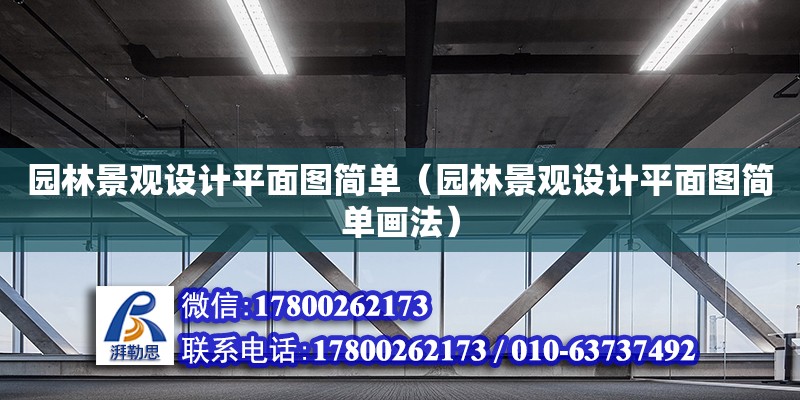 园林景观设计平面图简单（园林景观设计平面图简单画法）

湃勒思

微信:17800262173

联系电话:17800262173 / 010-63737492